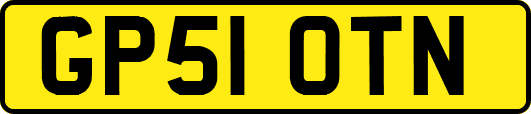 GP51 OTN